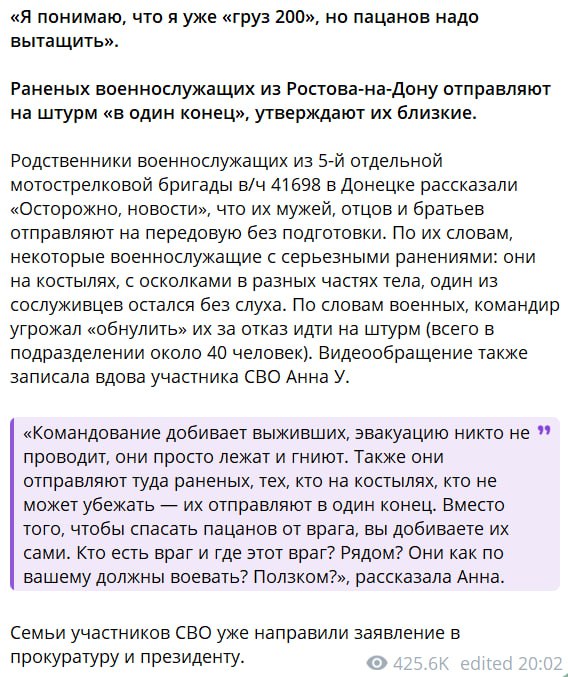 «Я понимаю, что я уже «груз 200», но пацанов надо вытащить».

Раненых военнослужащих из Ростова-на-Дону отправляют на штурм «в один конец», утверждают их близкие.

Родственники военнослужащих из 5-й отдельной мотострелковой бригады в/ч 41698 в Донецке рассказали «Осторожно, новости», что их мужей, отцов и братьев отправляют на передовую без подготовки. По их словам, некоторые военнослужащие с серьезными ранениями: они на костылях, с осколками в разных частях тела, один из сослуживцев остался без слуха. По словам военных, командир угрожал «обнулить» их за отказ идти на штурм (всего в подразделении около 40 человек). Видеообращение также записала вдова участника СВО Анна У.

«Командование добивает выживших, эвакуацию никто не проводит, они просто лежат и гниют. Также они отправляют туда раненых, тех, кто на костылях, кто не может убежать — их отправляют в один конец. Вместо того, чтобы спасать пацанов от врага, вы добиваете их сами. Кто есть враг и где этот враг? Рядом? Они как по вашему должны воевать? Ползком?», рассказала Анна.

Семьи участников СВО уже направили заявление в прокуратуру и президенту.

425.6K edited 20:02